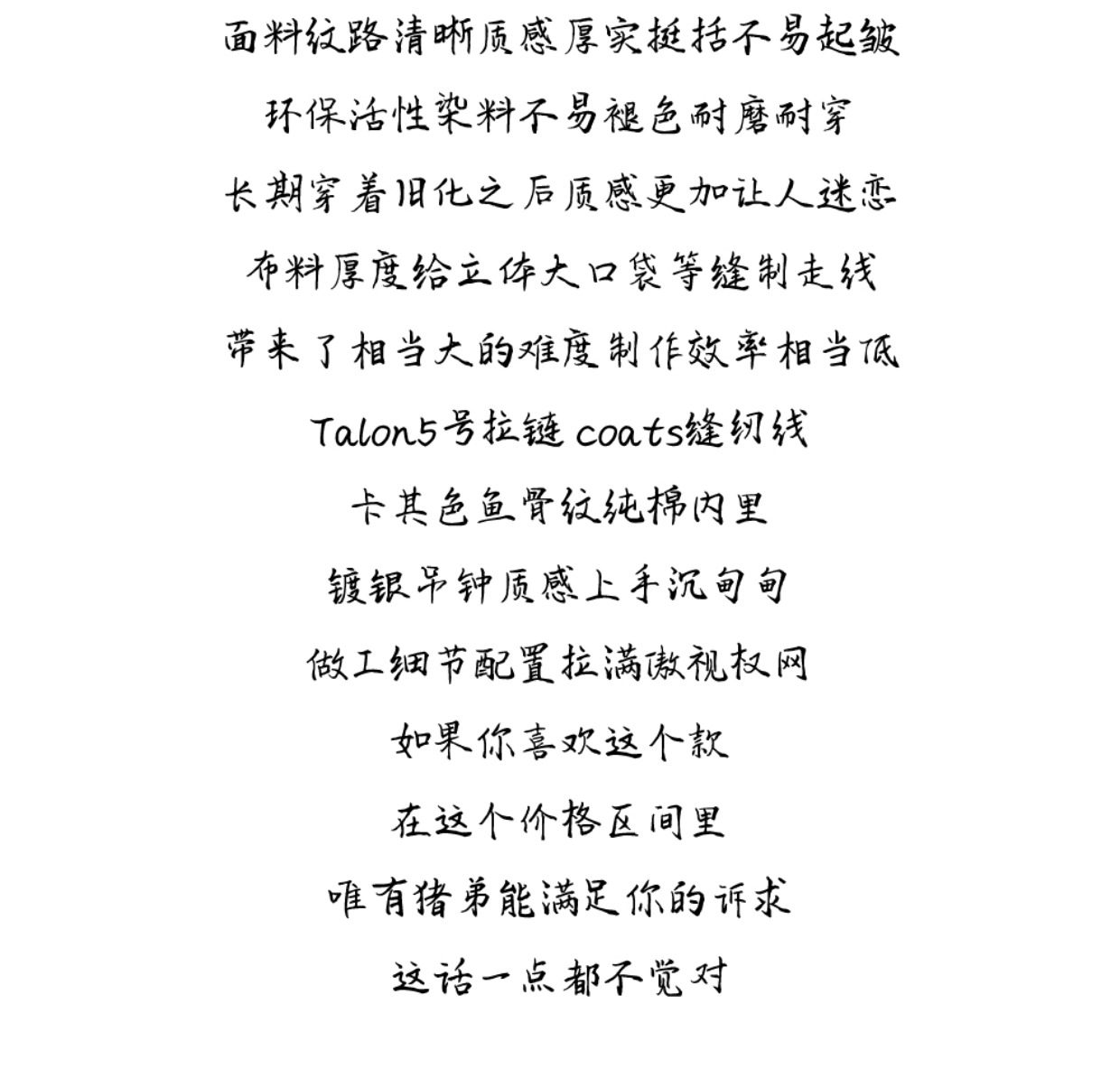 面料纹路清晰质感厚实挺括不易起皱

环保活性染料不易褪色耐磨耐穿

长期穿着旧化之后质感更加让人迷恋

布料厚度给立体大口袋等缝制走线

带来了相当大的难度制作效率相当低

Talon5号拉链 coats缝纫线

卡其色鱼骨纹纯棉内里

镀银吊钟质感上手沉甸甸

做工细节配置拉满傲视权网

如果你喜欢这个款

在这个价格区间里

唯有猪弟能满足你的诉求

这话一点都不觉对